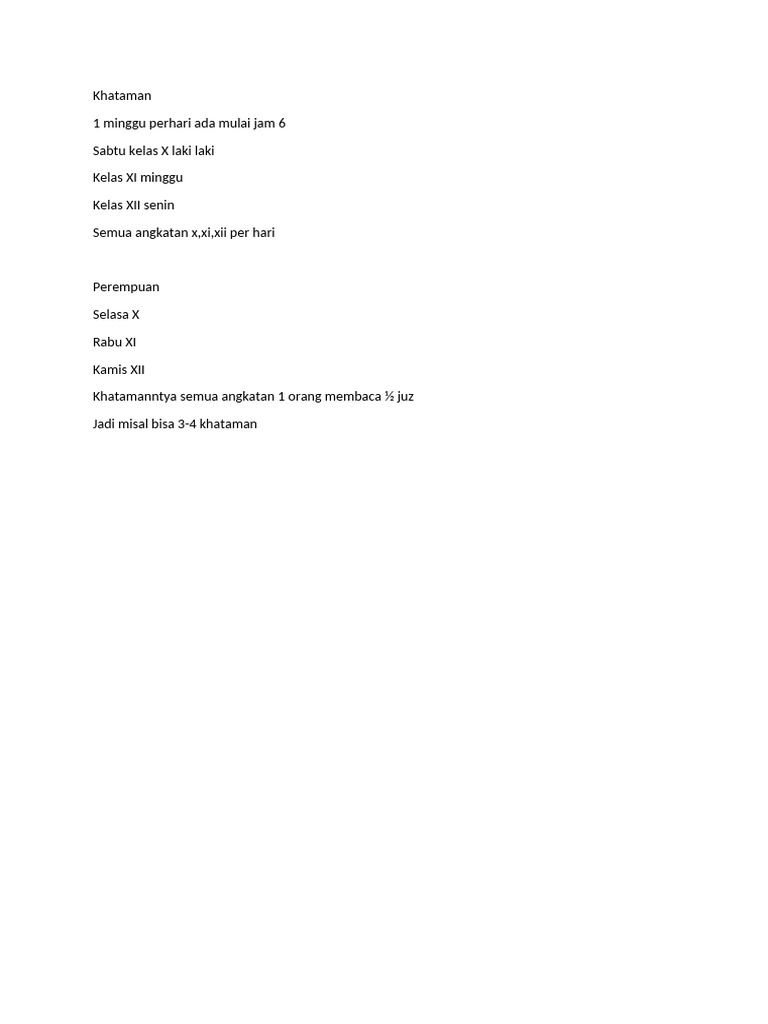 Khataman

1 minggu perhari ada mulai jam 6

Sabtu kelas X laki laki

Kelas XI minggu

Kelas XII senin

Semua angkatan x,xi,xii per hari

Perempuan

Selasa X

Rabu XI

Kamis XII

Khatamanntya semua angkatan 1 orang membaca ½ juz

Jadi misal bisa 3-4 khataman